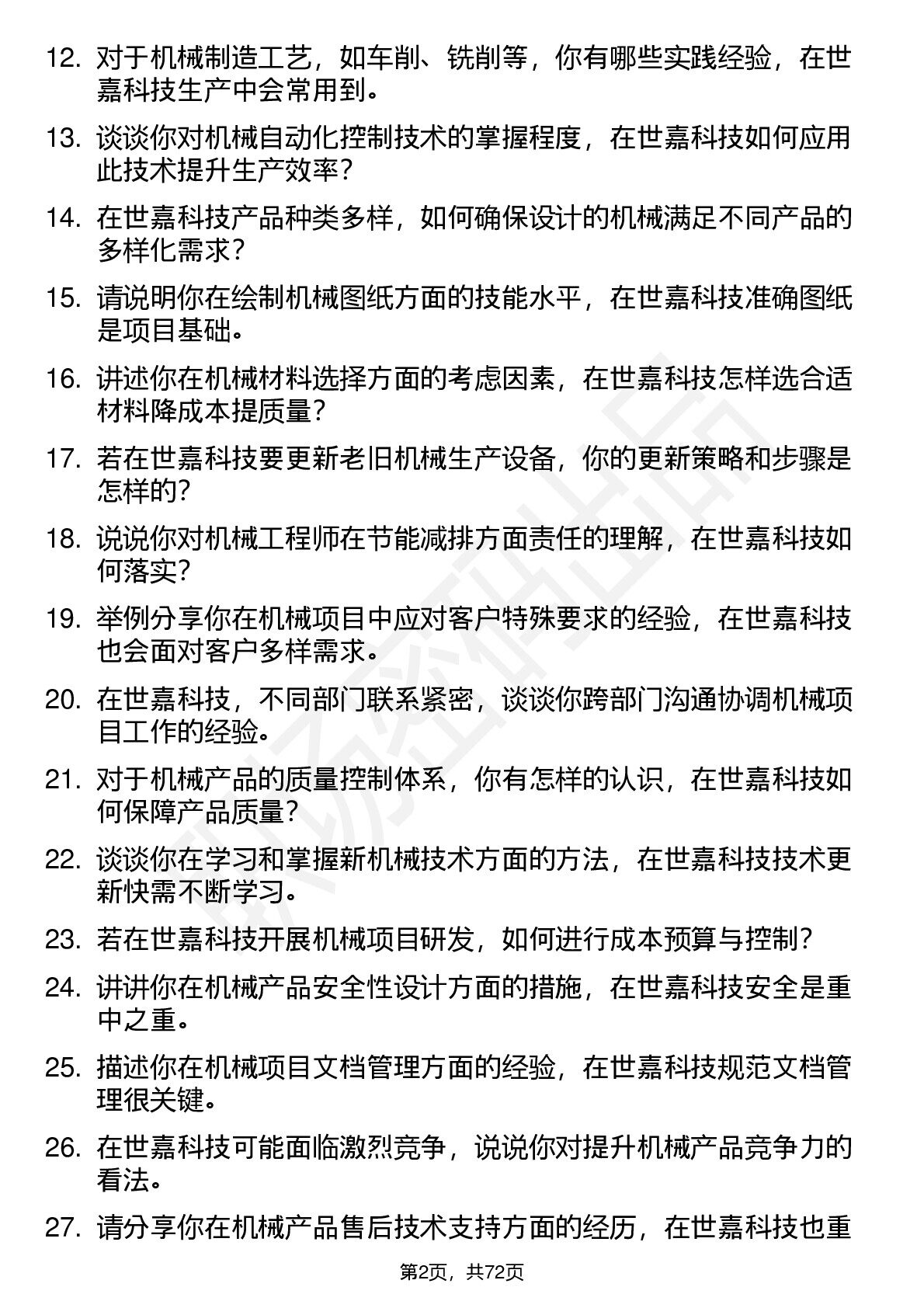 12. 对于机械制造工艺，如车削、铣削等，你有哪些实践经验，在世嘉科技生产中会常用到。

13. 谈谈你对机械自动化控制技术的掌握程度，在世嘉科技如何应用此技术提升生产效率？

14. 在世嘉科技产品种类多样，如何确保设计的机械满足不同产品的多样化需求？

15. 请说明你在绘制机械图纸方面的技能水平，在世嘉科技准确图纸是项目基础。

16. 讲述你在机械材料选择方面的考虑因素，在世嘉科技怎样选合适材料降成本提质量？

17. 若在世嘉科技要更新老旧机械生产设备，你的更新策略和步骤是怎样的？

18. 说说你对机械工程师在节能减排方面责任的理解，在世嘉科技如何落实？

19. 举例分享你在机械项目中应对客户特殊要求的经验，在世嘉科技也会面对客户多样需求。

20. 在世嘉科技，不同部门联系紧密，谈谈你跨部门沟通协调机械项目工作的经验。

21. 对于机械产品的质量控制体系，你有怎样的认识，在世嘉科技如何保障产品质量？

22. 谈谈你在学习和掌握新机械技术方面的方法，在世嘉科技技术更新快需不断学习。

23. 若在世嘉科技开展机械项目研发，如何进行成本预算与控制？

24. 讲讲你在机械产品安全性设计方面的措施，在世嘉科技安全是重中之重。

25. 描述你在机械项目文档管理方面的经验，在世嘉科技规范文档管理很关键。

26. 在世嘉科技可能面临激烈竞争，说说你对提升机械产品竞争力的看法。

27. 请分享你在机械产品售后技术支持方面的经历，在世嘉科技也重

第2页，共72页